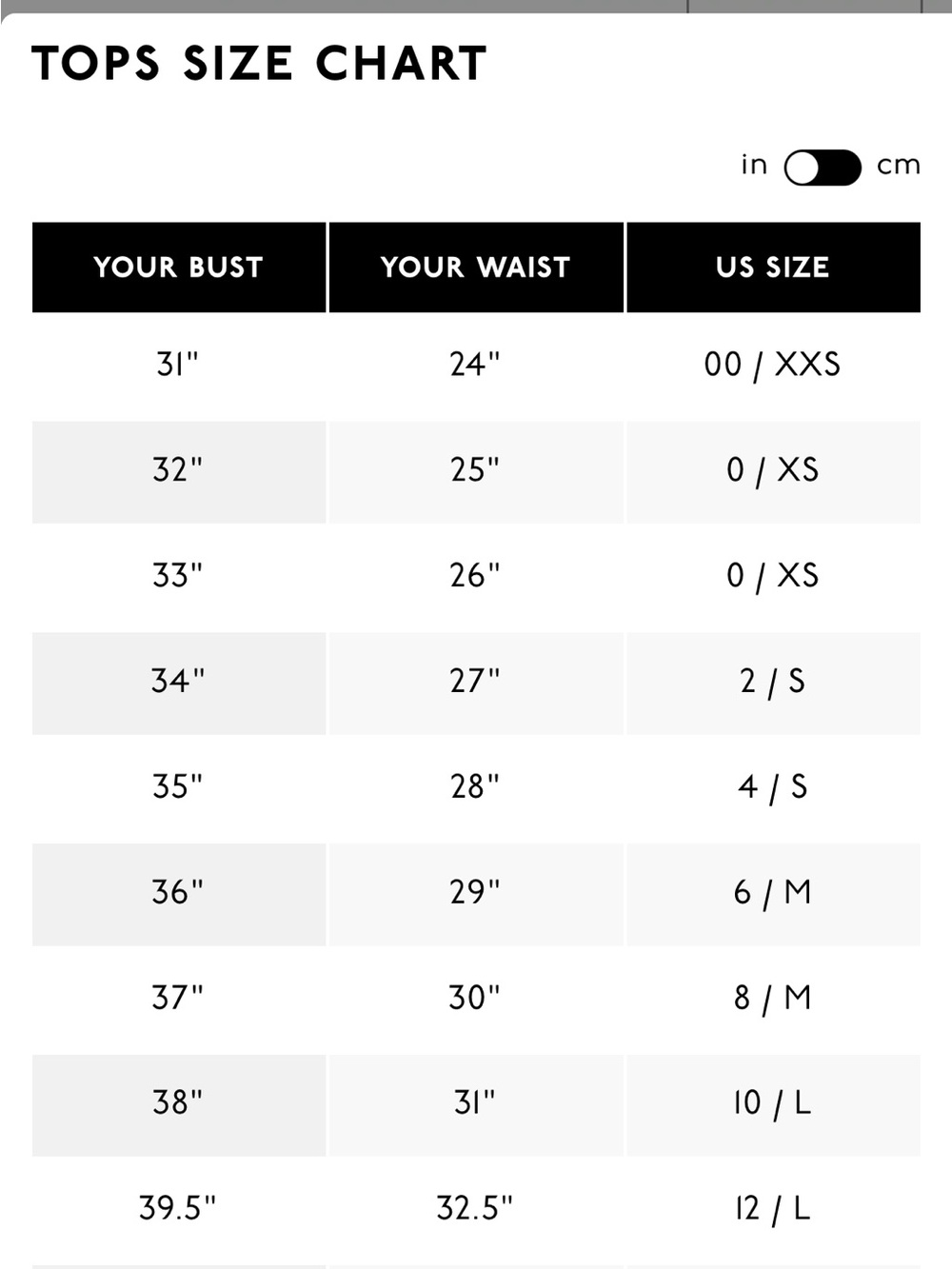 TOPS SIZE CHART

in cm

| YOUR BUST | YOUR WAIST | US SIZE |
|---|---|---|
| 31" | 24" | 00 / XXS |
| 32" | 25" | 0 / XS |
| 33" | 26" | 0 / XS |
| 34" | 27" | 2 / S |
| 35" | 28" | 4 / S |
| 36" | 29" | 6 / M |
| 37" | 30" | 8 / M |
| 38" | 31" | 10 / L |
| 39.5" | 32.5" | 12 / L |